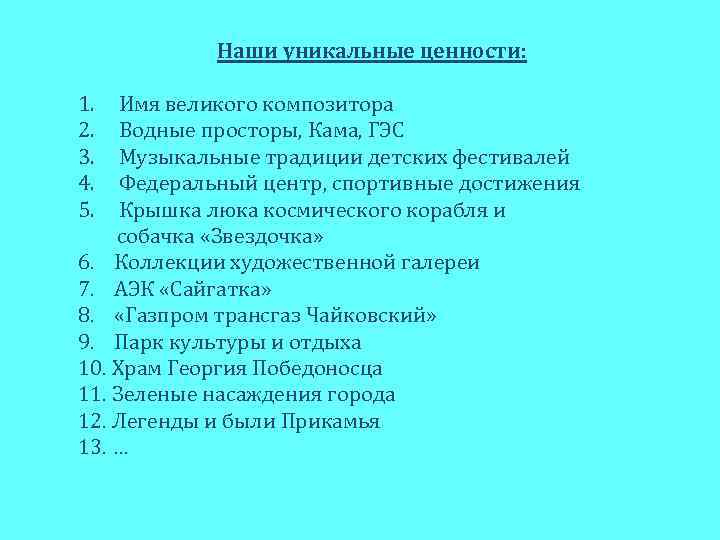 Наши уникальные ценности:

1. Имя великого композитора
2. Водные просторы, Кама, ГЭС
3. Музыкальные традиции детских фестивалей
4. Федеральный центр, спортивные достижения
5. Крышка люка космического корабля и собачка «Звездочка»
6. Коллекции художественной галереи
7. АЭК «Сайгатка»
8. «Газпром трансгаз Чайковский»
9. Парк культуры и отдыха
10. Храм Георгия Победоносца
11. Зеленые насаждения города
12. Легенды и были Прикамья
13. …